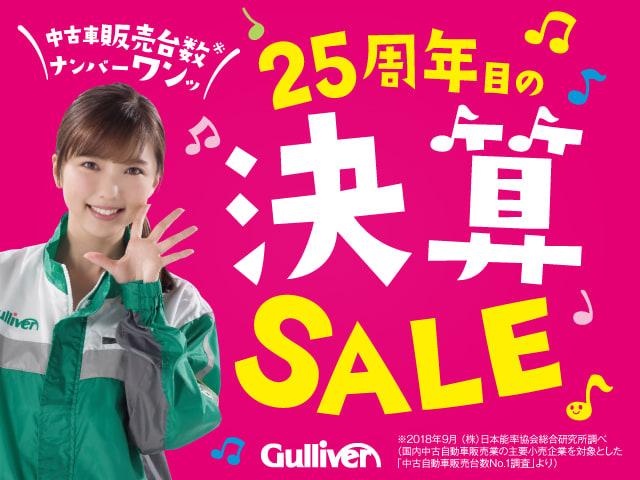 中古車販売台数※
ナンバーワンッ

25周年目の

決算

SALE

Gulliver

Gulliver

※2018年9月（株）日本能率協会総合研究所調べ
（国内中古自動車販売業の主要小売企業を対象とした
「中古自動車販売台数No.1調査」より）